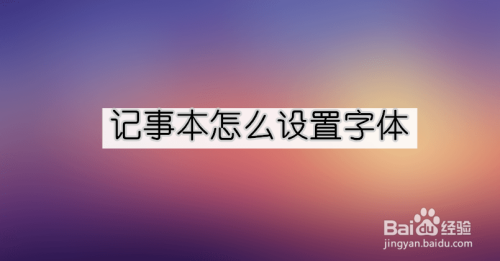 记事本怎么设置字体

Baidu经验
jingyan.baidu.com